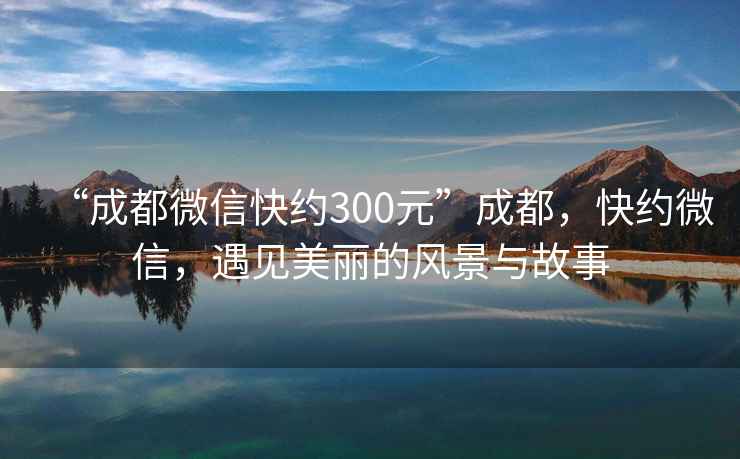 “成都微信快约300元”成都，快约微信，遇见美丽的风景与故事